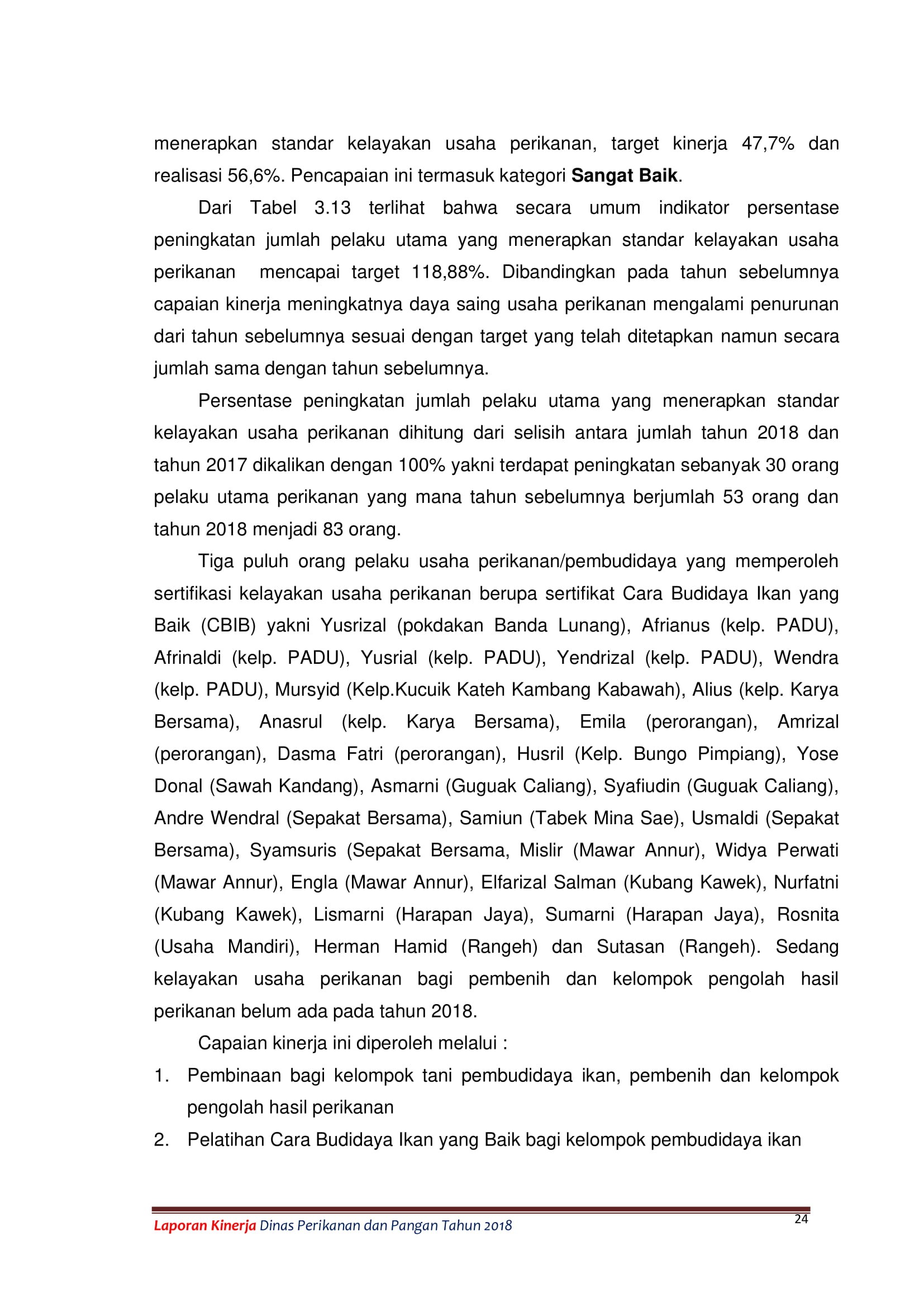 menerapkan standar kelayakan usaha perikanan, target kinerja 47,7% dan realisasi 56,6%. Pencapaian ini termasuk kategori Sangat Baik.

Dari Tabel 3.13 terlihat bahwa secara umum indikator persentase peningkatan jumlah pelaku utama yang menerapkan standar kelayakan usaha perikanan mencapai target 118,88%. Dibandingkan pada tahun sebelumnya capaian kinerja meningkatnya daya saing usaha perikanan mengalami penurunan dari tahun sebelumnya sesuai dengan target yang telah ditetapkan namun secara jumlah sama dengan tahun sebelumnya.

Persentase peningkatan jumlah pelaku utama yang menerapkan standar kelayakan usaha perikanan dihitung dari selisih antara jumlah tahun 2018 dan tahun 2017 dikalikan dengan 100% yakni terdapat peningkatan sebanyak 30 orang pelaku utama perikanan yang mana tahun sebelumnya berjumlah 53 orang dan tahun 2018 menjadi 83 orang.

Tiga puluh orang pelaku usaha perikanan/pembudidaya yang memperoleh sertifikasi kelayakan usaha perikanan berupa sertifikat Cara Budidaya Ikan yang Baik (CBIB) yakni Yusrizal (pokdakan Banda Lunang), Afrianus (kelp. PADU), Afrinaldi (kelp. PADU), Yusrial (kelp. PADU), Yendrizal (kelp. PADU), Wendra (kelp. PADU), Mursyid (Kelp.Kucuik Kateh Kambang Kabawah), Alius (kelp. Karya Bersama), Anasrul (kelp. Karya Bersama), Emila (perorangan), Amrizal (perorangan), Dasma Fatri (perorangan), Husril (Kelp. Bungo Pimpiang), Yose Donal (Sawah Kandang), Asmarni (Guguak Caliang), Syafiudin (Guguak Caliang), Andre Wendral (Sepakat Bersama), Samiun (Tabek Mina Sae), Usmaldi (Sepakat Bersama), Syamsuris (Sepakat Bersama, Mislir (Mawar Annur), Widya Perwati (Mawar Annur), Engla (Mawar Annur), Elfarizal Salman (Kubang Kawek), Nurfatni (Kubang Kawek), Lismarni (Harapan Jaya), Sumarni (Harapan Jaya), Rosnita (Usaha Mandiri), Herman Hamid (Rangeh) dan Sutasan (Rangeh). Sedang kelayakan usaha perikanan bagi pembenih dan kelompok pengolah hasil perikanan belum ada pada tahun 2018.

Capaian kinerja ini diperoleh melalui :

1. Pembinaan bagi kelompok tani pembudidaya ikan, pembenih dan kelompok pengolah hasil perikanan
2. Pelatihan Cara Budidaya Ikan yang Baik bagi kelompok pembudidaya ikan

Laporan Kinerja Dinas Perikanan dan Pangan Tahun 2018
24